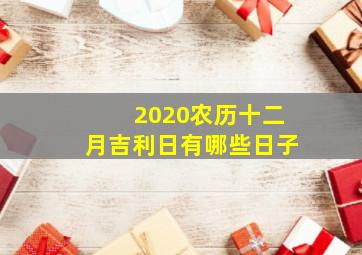 2020农历十二月吉利日有哪些日子